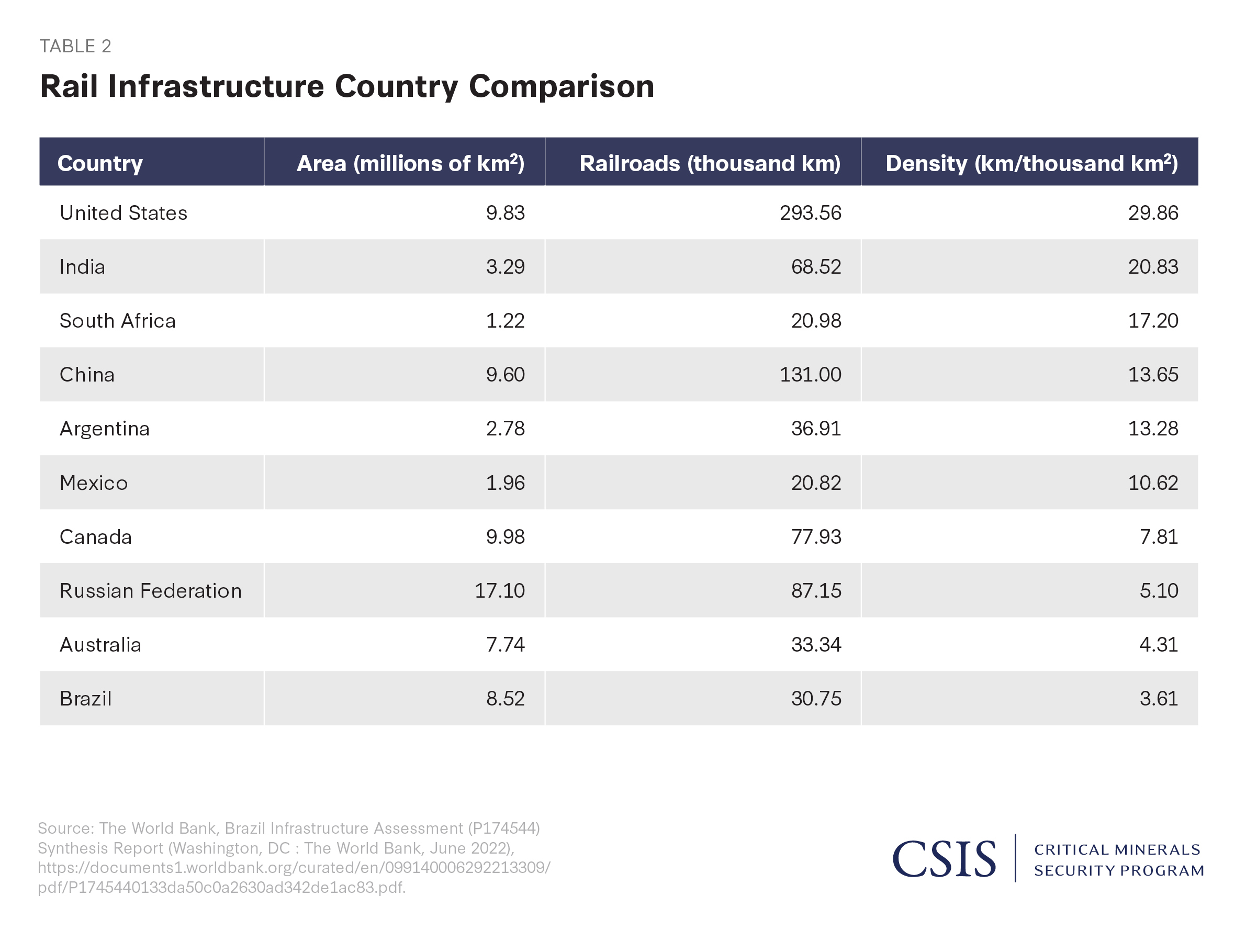 TABLE 2

Rail Infrastructure Country Comparison

| Country | Area (millions of km²) | Railroads (thousand km) | Density (km/thousand km²) |
|---|---|---|---|
| United States | 9.83 | 293.56 | 29.86 |
| India | 3.29 | 68.52 | 20.83 |
| South Africa | 1.22 | 20.98 | 17.20 |
| China | 9.60 | 131.00 | 13.65 |
| Argentina | 2.78 | 36.91 | 13.28 |
| Mexico | 1.96 | 20.82 | 10.62 |
| Canada | 9.98 | 77.93 | 7.81 |
| Russian Federation | 17.10 | 87.15 | 5.10 |
| Australia | 7.74 | 33.34 | 4.31 |
| Brazil | 8.52 | 30.75 | 3.61 |

Source: The World Bank, Brazil Infrastructure Assessment (P174544) Synthesis Report (Washington, DC : The World Bank, June 2022), https://documents1.worldbank.org/curated/en/099140006292213309/pdf/P1745440133da50c0a2630ad342de1ac83.pdf.

CSIS | CRITICAL MINERALS SECURITY PROGRAM